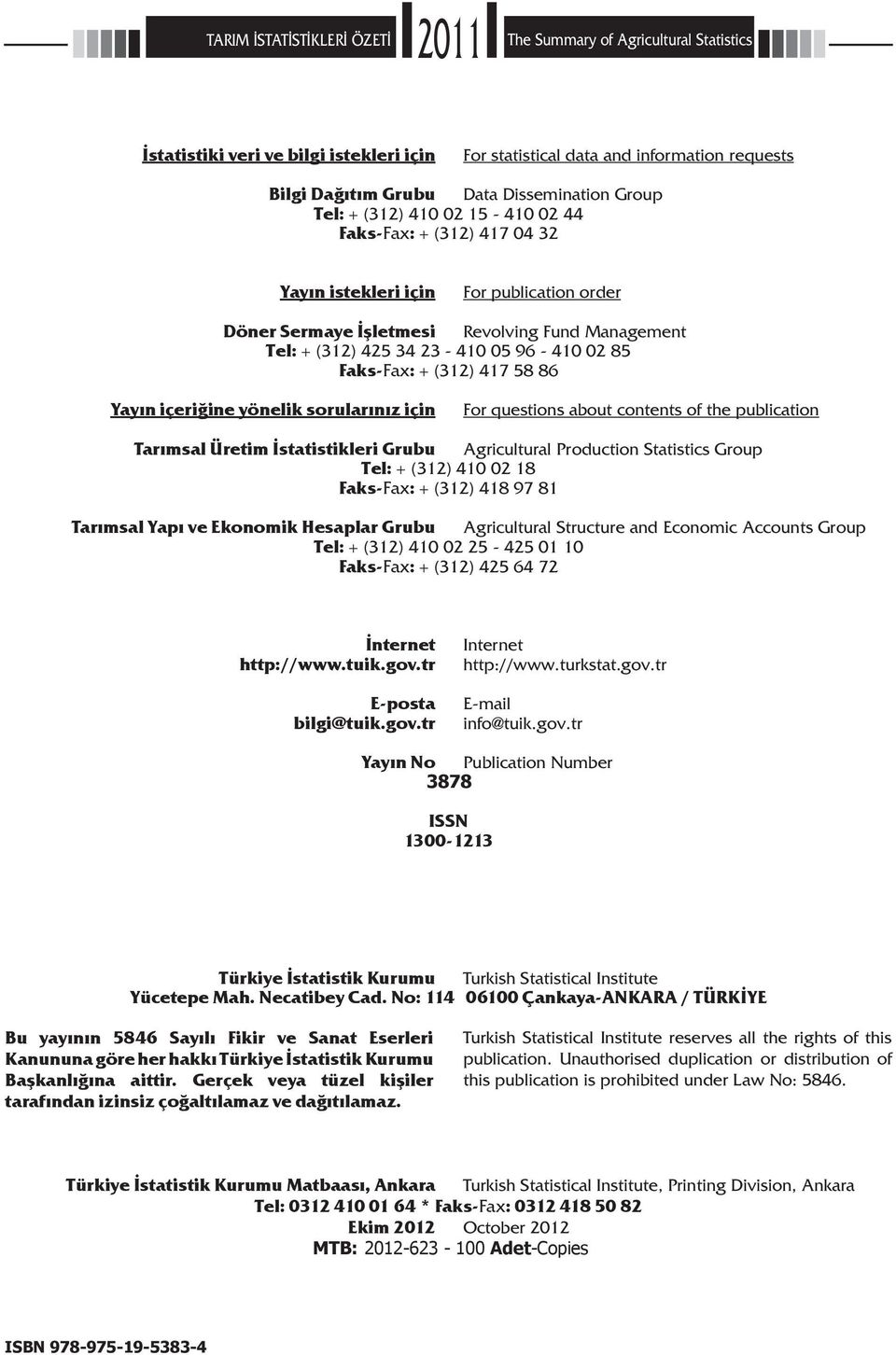 TARIM İSTATİSTİKLERİ ÖZETİ 2011 The Summary of Agricultural Statistics

İstatistiki veri ve bilgi istekleri için For statistical data and information requests

Bilgi Dağıtım Grubu Data Dissemination Group
Tel: + (312) 410 02 15 - 410 02 44
Faks-Fax: + (312) 417 04 32

Yayın istekleri için For publication order

Döner Sermaye İşletmesi Revolving Fund Management
Tel: + (312) 425 34 23 - 410 05 96 - 410 02 85
Faks-Fax: + (312) 417 58 86

Yayın içeriğine yönelik sorularınız için For questions about contents of the publication

Tarımsal Üretim İstatistikleri Grubu Agricultural Production Statistics Group
Tel: + (312) 410 02 18
Faks-Fax: + (312) 418 97 81

Tarımsal Yapı ve Ekonomik Hesaplar Grubu Agricultural Structure and Economic Accounts Group
Tel: + (312) 410 02 25 - 425 01 10
Faks-Fax: + (312) 425 64 72

İnternet Internet
http://www.tuik.gov.tr http://www.turkstat.gov.tr

E-posta E-mail
bilgi@tuik.gov.tr info@tuik.gov.tr

Yayın No Publication Number
3878

ISSN
1300-1213

Türkiye İstatistik Kurumu Turkish Statistical Institute
Yücetepe Mah. Necatibey Cad. No: 114 06100 Çankaya-ANKARA / TÜRKİYE

Bu yayının 5846 Sayılı Fikir ve Sanat Eserleri Kanununa göre her hakkı Türkiye İstatistik Kurumu Başkanlığına aittir. Gerçek veya tüzel kişiler tarafından izinsiz çoğaltılamaz ve dağıtılamaz.

Turkish Statistical Institute reserves all the rights of this publication. Unauthorised duplication or distribution of this publication is prohibited under Law No: 5846.

Türkiye İstatistik Kurumu Matbaası, Ankara Turkish Statistical Institute, Printing Division, Ankara
Tel: 0312 410 01 64 * Faks-Fax: 0312 418 50 82
Ekim 2012 October 2012
MTB: 2012-623 - 100 Adet-Copies

ISBN 978-975-19-5383-4